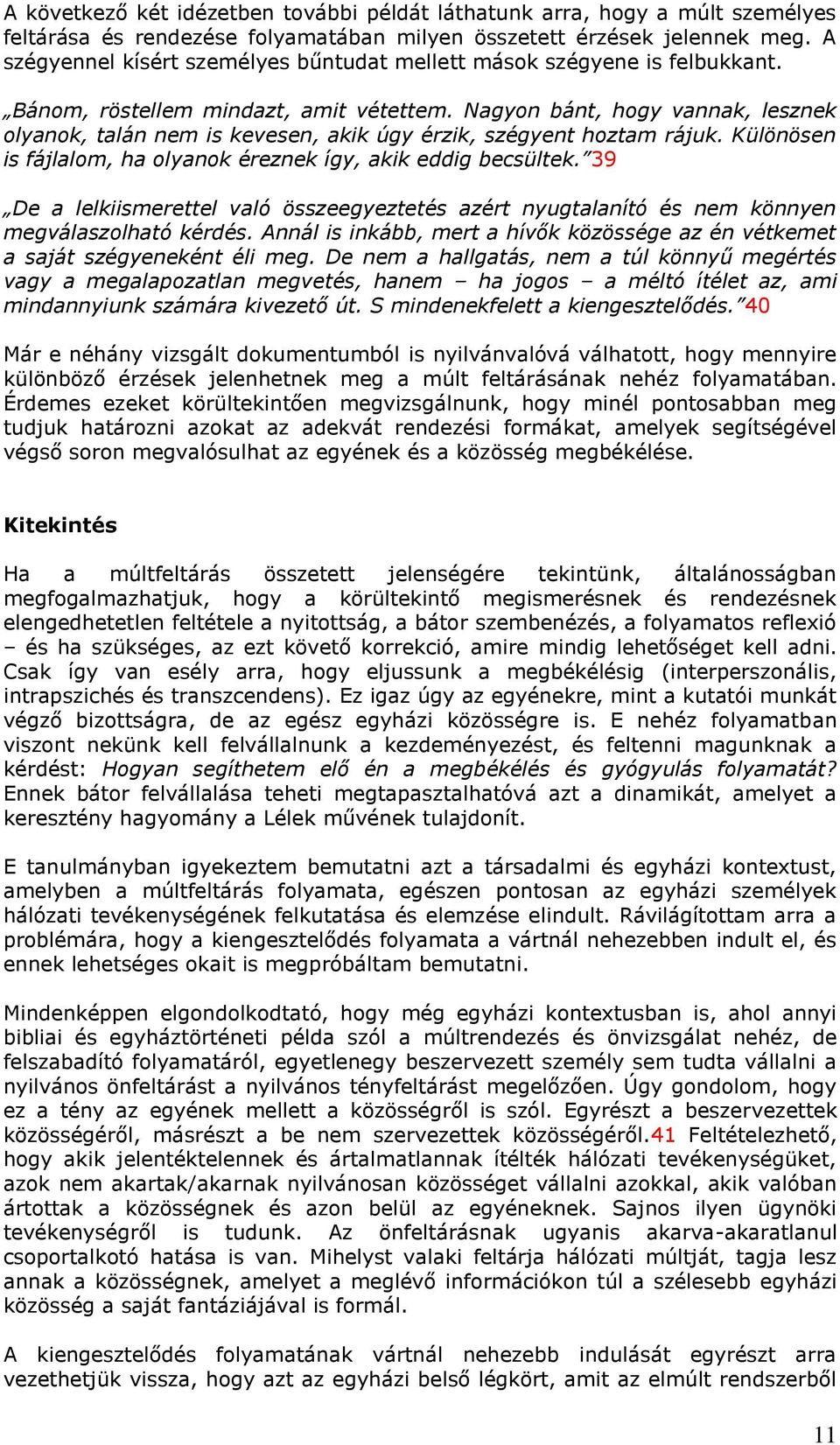 A következő két idézetben további példát láthatunk arra, hogy a múlt személyes feltárása és rendezése folyamatában milyen összetett érzések jelennek meg. A szégyennel kísért személyes bűntudat mellett mások szégyene is felbukkant.

„Bánom, röstellem mindazt, amit vétettem. Nagyon bánt, hogy vannak, lesznek olyanok, talán nem is kevesen, akik úgy érzik, szégyent hoztam rájuk. Különösen is fájlalom, ha olyanok éreznek így, akik eddig becsültek.”39

„De a lelkiismerettel való összeegyeztetés azért nyugtalanító és nem könnyen megválaszolható kérdés. Annál is inkább, mert a hívők közössége az én vétkemet a saját szégyeneként éli meg. De nem a hallgatás, nem a túl könnyű megértés vagy a megalapozatlan megvetés, hanem – ha jogos – a méltó ítélet az, ami mindannyiunk számára kivezető út. S mindenekfelett a kiengesztelődés.”40

Már e néhány vizsgált dokumentumból is nyilvánvalóvá válhatott, hogy mennyire különböző érzések jelenhetnek meg a múlt feltárásának nehéz folyamatában. Érdemes ezeket körültekintően megvizsgálnunk, hogy minél pontosabban meg tudjuk határozni azokat az adekvát rendezési formákat, amelyek segítségével végső soron megvalósulhat az egyének és a közösség megbékélése.

Kitekintés

Ha a múltfeltárás összetett jelenségére tekintünk, általánosságban megfogalmazhatjuk, hogy a körültekintő megismerésnek és rendezésnek elengedhetetlen feltétele a nyitottság, a bátor szembenézés, a folyamatos reflexió – és ha szükséges, az ezt követő korrekció, amire mindig lehetőséget kell adni. Csak így van esély arra, hogy eljussunk a megbékélésig (interperszonális, intrapszichés és transzcendens). Ez igaz úgy az egyénekre, mint a kutatói munkát végző bizottságra, de az egész egyházi közösségre is. E nehéz folyamatban viszont nekünk kell felvállalnunk a kezdeményezést, és feltenni magunknak a kérdést: Hogyan segíthetem elő én a megbékélés és gyógyulás folyamatát? Ennek bátor felvállalása teheti megtapasztalhatóvá azt a dinamikát, amelyet a keresztény hagyomány a Lélek művének tulajdonít.

E tanulmányban igyekeztem bemutatni azt a társadalmi és egyházi kontextust, amelyben a múltfeltárás folyamata, egészen pontosan az egyházi személyek hálózati tevékenységének felkutatása és elemzése elindult. Rávilágítottam arra a problémára, hogy a kiengesztelődés folyamata a vártnál nehezebben indult el, és ennek lehetséges okait is megpróbáltam bemutatni.

Mindenképpen elgondolkodtató, hogy még egyházi kontextusban is, ahol annyi bibliai és egyháztörténeti példa szól a múltrendezés és önvizsgálat nehéz, de felszabadító folyamatáról, egyetlenegy beszervezett személy sem tudta vállalni a nyilvános önfeltárást a nyilvános tényfeltárást megelőzően. Úgy gondolom, hogy ez a tény az egyének mellett a közösségről is szól. Egyrészt a beszervezettek közösségéről, másrészt a be nem szervezettek közösségéről.41 Feltételezhető, hogy akik jelentéktelennek és ártalmatlannak ítélték hálózati tevékenységüket, azok nem akartak/akarnak nyilvánosan közösséget vállalni azokkal, akik valóban ártottak a közösségnek és azon belül az egyéneknek. Sajnos ilyen ügynöki tevékenységről is tudunk. Az önfeltárásnak ugyanis akarva-akaratlanul csoportalkotó hatása is van. Mihelyst valaki feltárja hálózati múltját, tagja lesz annak a közösségnek, amelyet a meglévő információkon túl a szélesebb egyházi közösség a saját fantáziájával is formál.

A kiengesztelődés folyamatának vártnál nehezebb indulását egyrészt arra vezethetjük vissza, hogy azt az egyházi belső légkört, amit az elmúlt rendszerből

11